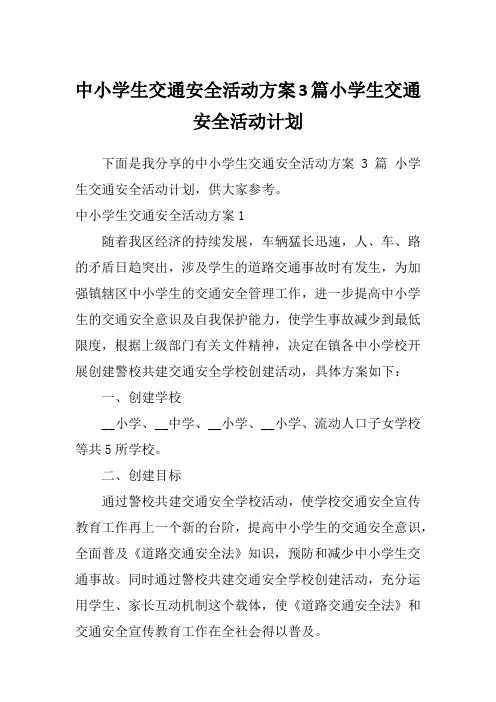 中小学生交通安全活动方案3篇小学生交通安全活动计划

下面是我分享的中小学生交通安全活动方案 3 篇 小学生交通安全活动计划，供大家参考。

中小学生交通安全活动方案1

随着我区经济的持续发展，车辆猛长迅速，人、车、路的矛盾日趋突出，涉及学生的道路交通事故时有发生，为加强镇辖区中小学生的交通安全管理工作，进一步提高中小学生的交通安全意识及自我保护能力，使学生事故减少到最低限度，根据上级部门有关文件精神，决定在镇各中小学校开展创建警校共建交通安全学校创建活动，具体方案如下：

一、创建学校

__小学、__中学、__小学、__小学、流动人口子女学校等共5所学校。

二、创建目标

通过警校共建交通安全学校活动，使学校交通安全宣传教育工作再上一个新的台阶，提高中小学生的交通安全意识，全面普及《道路交通安全法》知识，预防和减少中小学生交通事故。同时通过警校共建交通安全学校创建活动，充分运用学生、家长互动机制这个载体，使《道路交通安全法》和交通安全宣传教育工作在全社会得以普及。